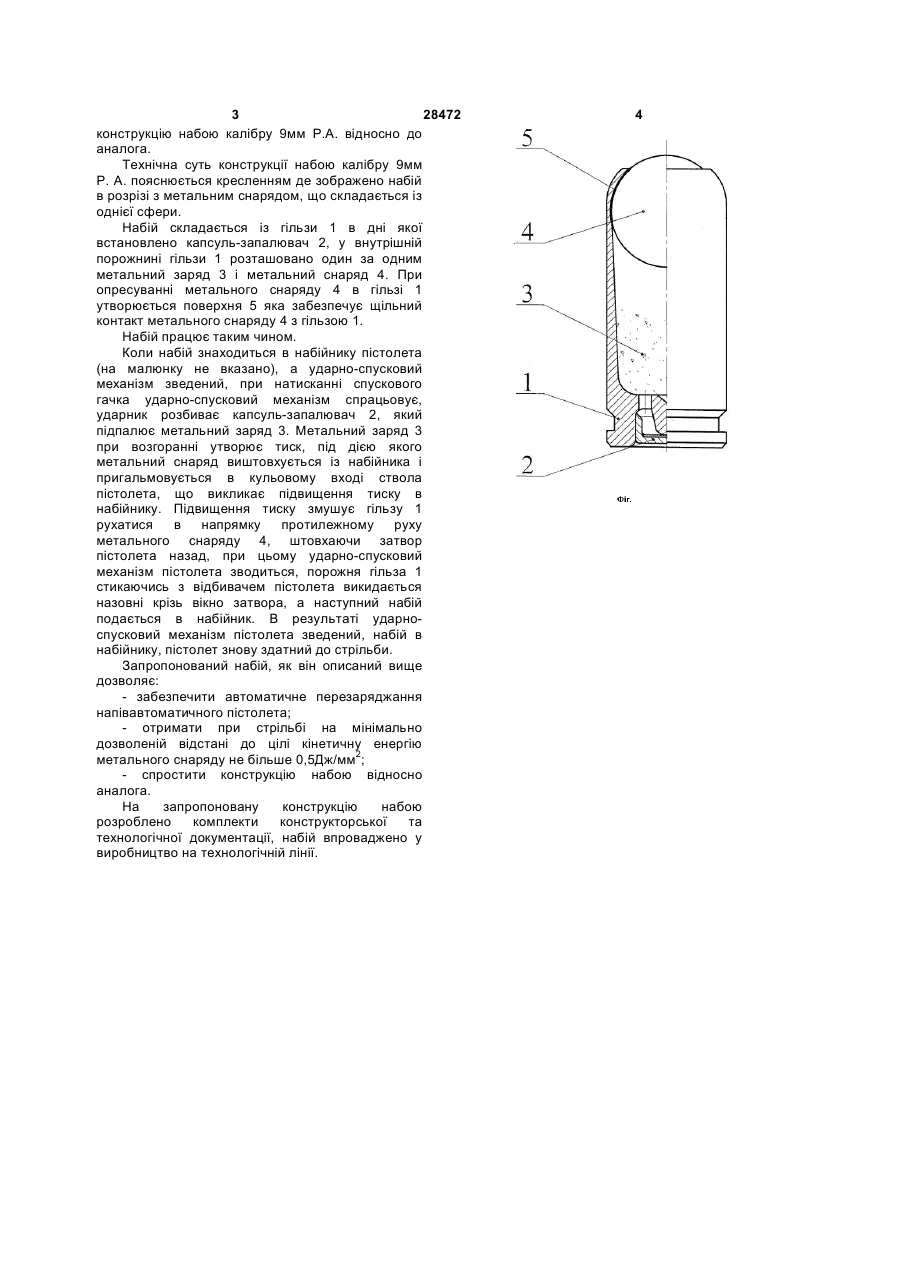 3 28472 4

конструкцію набою калібру 9мм Р.А. відносно до аналога.

Технічна суть конструкції набою калібру 9мм Р. А. пояснюється кресленням де зображено набій в розрізі з метальним снарядом, що складається із однієї сфери.

Набій складається із гільзи 1 в дні якої встановлено капсуль-запалювач 2, у внутрішній порожнині гільзи 1 розташовано один за одним метальний заряд 3 і метальний снаряд 4. При опресуванні метального снаряду 4 в гільзі 1 утворюється поверхня 5 яка забезпечує щільний контакт метального снаряду 4 з гільзою 1.

Набій працює таким чином.

Коли набій знаходиться в набійнику пістолета (на малюнку не вказано), а ударно-спусковий механізм зведений, при натисканні спускового гачка ударно-спусковий механізм спрацьовує, ударник розбиває капсуль-запалювач 2, який підпалює метальний заряд 3. Метальний заряд 3 при возгоранні утворює тиск, під дією якого метальний снаряд виштовхується із набійника і пригальмовується в кульовому вході ствола пістолета, що викликає підвищення тиску в набійнику. Підвищення тиску змушує гільзу 1 рухатися в напрямку протилежному руху метального снаряду 4, штовхаючи затвор пістолета назад, при цьому ударно-спусковий механізм пістолета зводиться, порожня гільза 1 стикаючись з відбивачем пістолета викидається назовні крізь вікно затвора, а наступний набій подається в набійник. В результаті ударно-спусковий механізм пістолета зведений, набій в набійнику, пістолет знову здатний до стрільби.

Запропонований набій, як він описаний вище дозволяє:

- забезпечити автоматичне перезаряджання напівавтоматичного пістолета;

- отримати при стрільбі на мінімально дозволеній відстані до цілі кінетичну енергію метального снаряду не більше 0,5Дж/мм$^2$;

- спростити конструкцію набою відносно аналога.

На запропоновану конструкцію набою розроблено комплекти конструкторської та технологічної документації, набій впроваджено у виробництво на технологічній лінії.

5
4
3
1
2
Фіг.